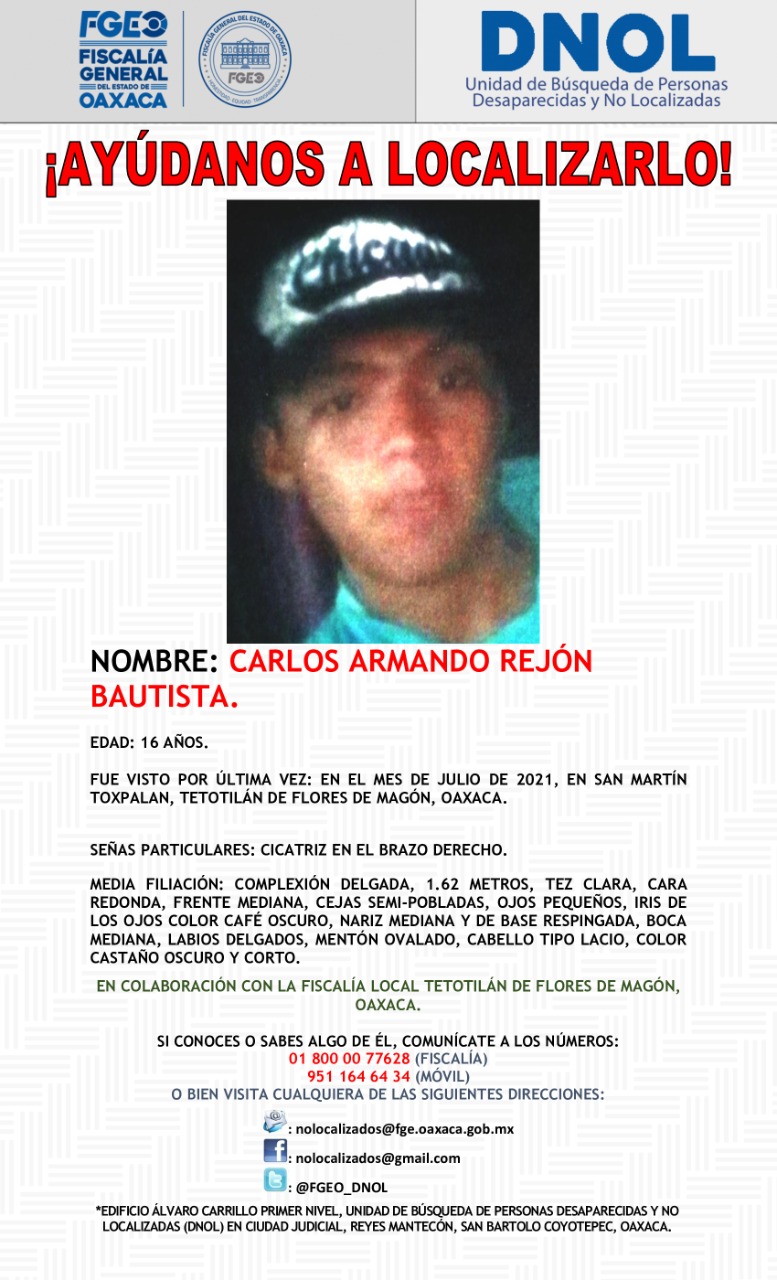 FGEO
FISCALÍA GENERAL DEL ESTADO DE OAXACA

FISCALÍA GENERAL DEL ESTADO DE OAXACA
FGEO

DNOL
Unidad de Búsqueda de Personas Desaparecidas y No Localizadas

¡AYÚDANOS A LOCALIZARLO!

NOMBRE: CARLOS ARMANDO REJÓN BAUTISTA.

EDAD: 16 AÑOS.

FUE VISTO POR ÚLTIMA VEZ: EN EL MES DE JULIO DE 2021, EN SAN MARTÍN TOXPALAN, TETOTILÁN DE FLORES DE MAGÓN, OAXACA.

SEÑAS PARTICULARES: CICATRIZ EN EL BRAZO DERECHO.

MEDIA FILIACIÓN: COMPLEXIÓN DELGADA, 1.62 METROS, TEZ CLARA, CARA REDONDA, FRENTE MEDIANA, CEJAS SEMI-POBLADAS, OJOS PEQUEÑOS, IRIS DE LOS OJOS COLOR CAFÉ OSCURO, NARIZ MEDIANA Y DE BASE RESPINGADA, BOCA MEDIANA, LABIOS DELGADOS, MENTÓN OVALADO, CABELLO TIPO LACIO, COLOR CASTAÑO OSCURO Y CORTO.

EN COLABORACIÓN CON LA FISCALÍA LOCAL TETOTILÁN DE FLORES DE MAGÓN, OAXACA.

SI CONOCES O SABES ALGO DE ÉL, COMUNÍCATE A LOS NÚMEROS:
01 800 00 77628 (FISCALÍA)
951 164 64 34 (MÓVIL)
O BIEN VISITA CUALQUIERA DE LAS SIGUIENTES DIRECCIONES:

: nolocalizados@fge.oaxaca.gob.mx
: nolocalizados@gmail.com
: @FGEO_DNOL

*EDIFICIO ÁLVARO CARRILLO PRIMER NIVEL, UNIDAD DE BÚSQUEDA DE PERSONAS DESAPARECIDAS Y NO LOCALIZADAS (DNOL) EN CIUDAD JUDICIAL, REYES MANTECÓN, SAN BARTOLO COYOTEPEC, OAXACA.